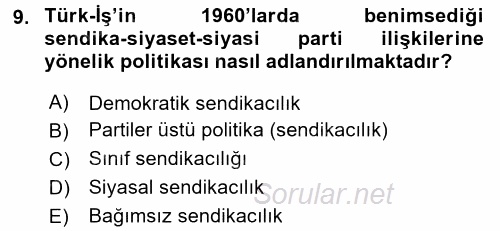 9. Türk-İş'in 1960'larda benimsediği sendika-siyaset-siyasi parti ilişkilerine yönelik politikası nasıl adlandırılmaktadır?

A) Demokratik sendikacılık
B) Partiler üstü politika (sendikacılık)
C) Sınıf sendikacılığı
D) Siyasal sendikacılık
E) Bağımsız sendikacılık

Sorular.net